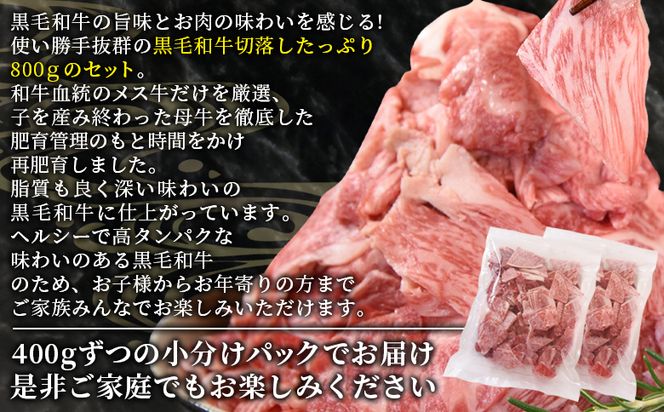 黒毛和牛の旨味とお肉の味わいを感じる!
使い勝手抜群の黒毛和牛切落したっぷり800gのセット。
和牛血統のメス牛だけを厳選、
子を産み終わった母牛を徹底した
肥育管理のもと時間をかけ
再肥育しました。
脂質も良く深い味わいの
黒毛和牛に仕上がっています。
ヘルシーで高タンパクな
味わいのある黒毛和牛
のため、お子様からお年寄りの方まで
ご家族みんなでお楽しみいただけます。

400gずつの小分けパックでお届け
是非ご家庭でもお楽しみください